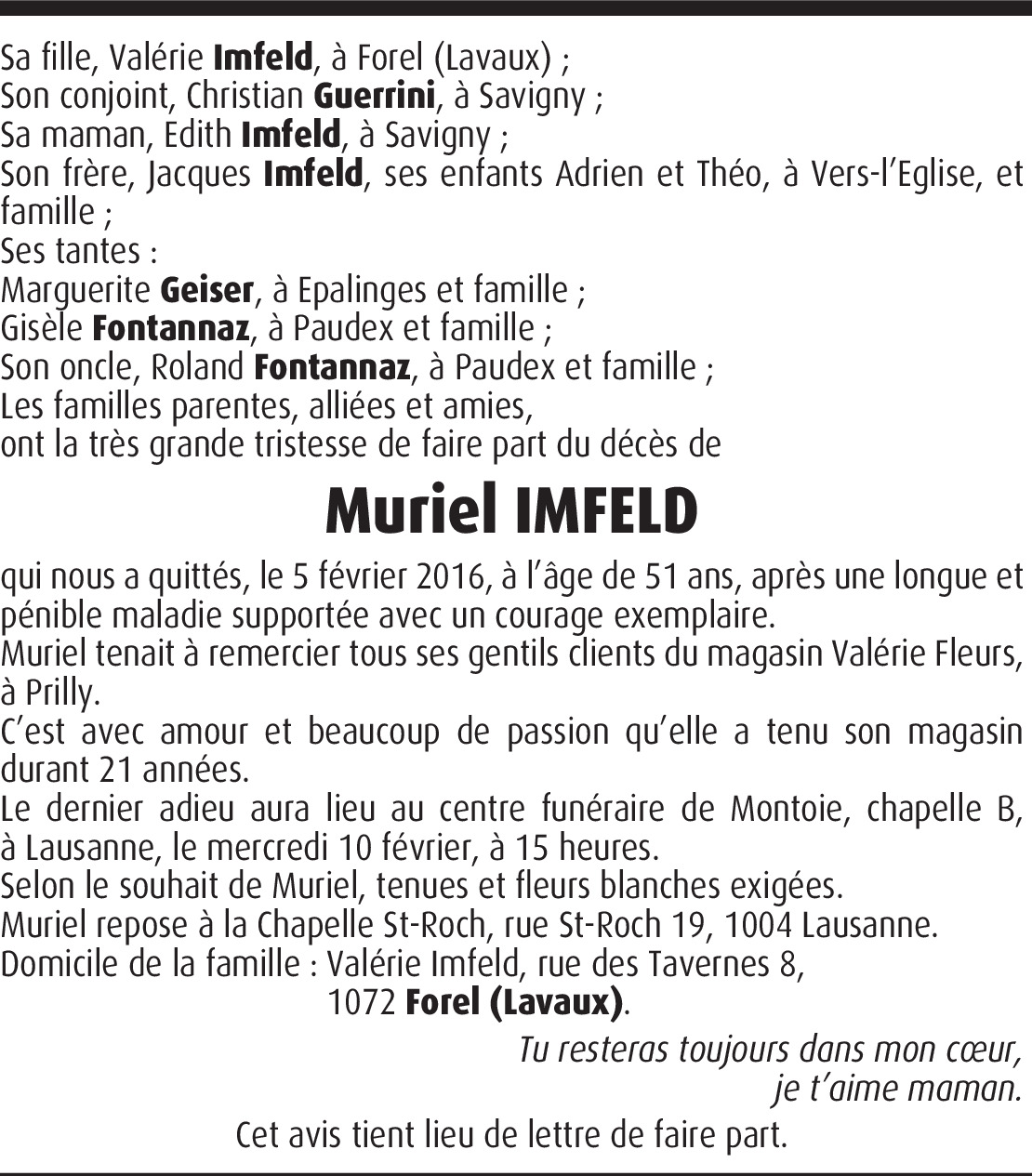 Sa fille, Valérie Imfeld, à Forel (Lavaux) ;
Son conjoint, Christian Guerrini, à Savigny ;
Sa maman, Edith Imfeld, à Savigny ;
Son frère, Jacques Imfeld, ses enfants Adrien et Théo, à Vers-l'Eglise, et famille ;
Ses tantes :
Marguerite Geiser, à Epalinges et famille ;
Gisèle Fontannaz, à Paudex et famille ;
Son oncle, Roland Fontannaz, à Paudex et famille ;
Les familles parentes, alliées et amies,
ont la très grande tristesse de faire part du décès de

Muriel IMFELD

qui nous a quittés, le 5 février 2016, à l'âge de 51 ans, après une longue et pénible maladie supportée avec un courage exemplaire.
Muriel tenait à remercier tous ses gentils clients du magasin Valérie Fleurs, à Prilly.
C'est avec amour et beaucoup de passion qu'elle a tenu son magasin durant 21 années.
Le dernier adieu aura lieu au centre funéraire de Montoie, chapelle B, à Lausanne, le mercredi 10 février, à 15 heures.
Selon le souhait de Muriel, tenues et fleurs blanches exigées.
Muriel repose à la Chapelle St-Roch, rue St-Roch 19, 1004 Lausanne.
Domicile de la famille : Valérie Imfeld, rue des Tavernes 8,
1072 Forel (Lavaux).

Tu resteras toujours dans mon cœur,
je t'aime maman.

Cet avis tient lieu de lettre de faire part.